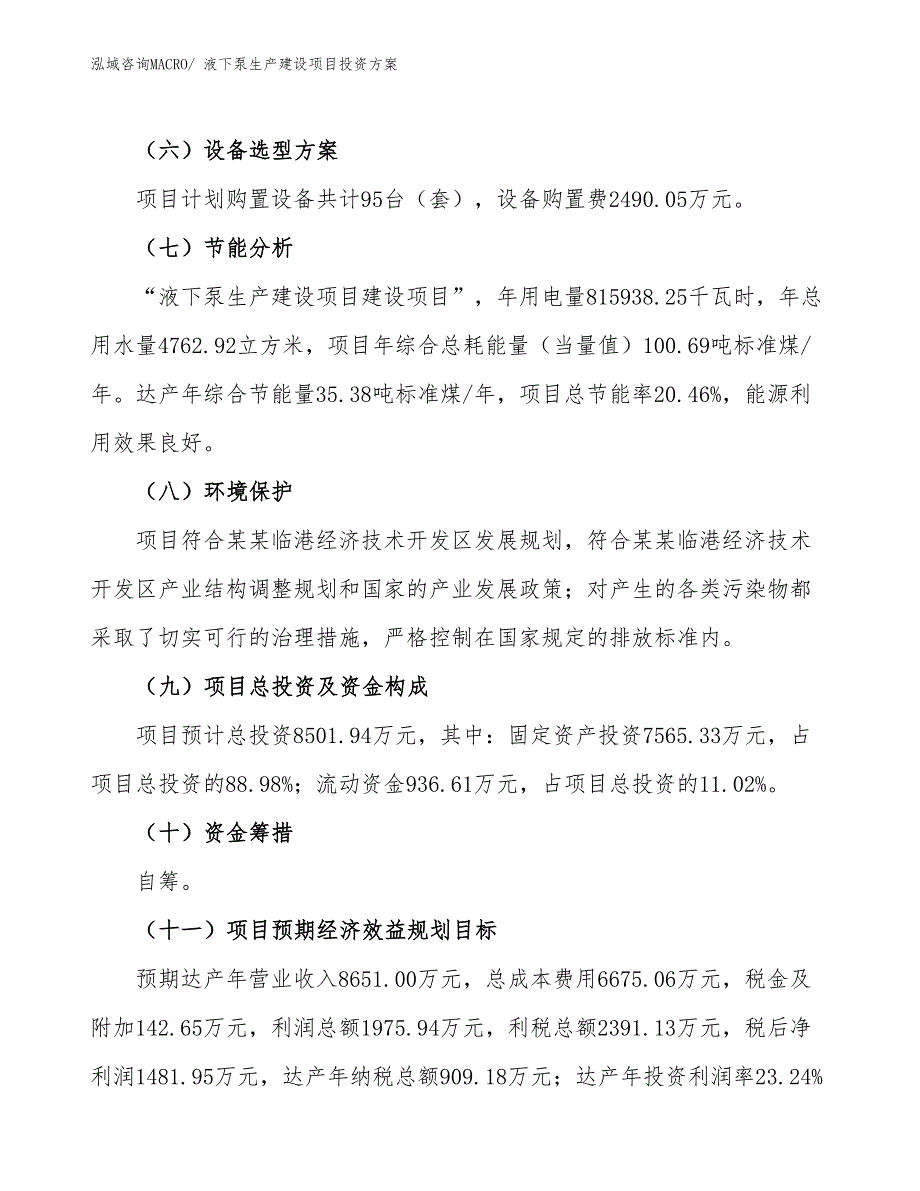 泓域咨询MACRO/ 液下泵生产建设项目投资方案

（六）设备选型方案

项目计划购置设备共计95台（套），设备购置费2490.05万元。

（七）节能分析

“液下泵生产建设项目建设项目”，年用电量815938.25千瓦时，年总用水量4762.92立方米，项目年综合总耗能量（当量值）100.69吨标准煤/年。达产年综合节能量35.38吨标准煤/年，项目总节能率20.46%，能源利用效果良好。

（八）环境保护

项目符合某某临港经济技术开发区发展规划，符合某某临港经济技术开发区产业结构调整规划和国家的产业发展政策；对产生的各类污染物都采取了切实可行的治理措施，严格控制在国家规定的排放标准内。

（九）项目总投资及资金构成

项目预计总投资8501.94万元，其中：固定资产投资7565.33万元，占项目总投资的88.98%；流动资金936.61万元，占项目总投资的11.02%。

（十）资金筹措

自筹。

（十一）项目预期经济效益规划目标

预期达产年营业收入8651.00万元，总成本费用6675.06万元，税金及附加142.65万元，利润总额1975.94万元，利税总额2391.13万元，税后净利润1481.95万元，达产年纳税总额909.18万元；达产年投资利润率23.24%